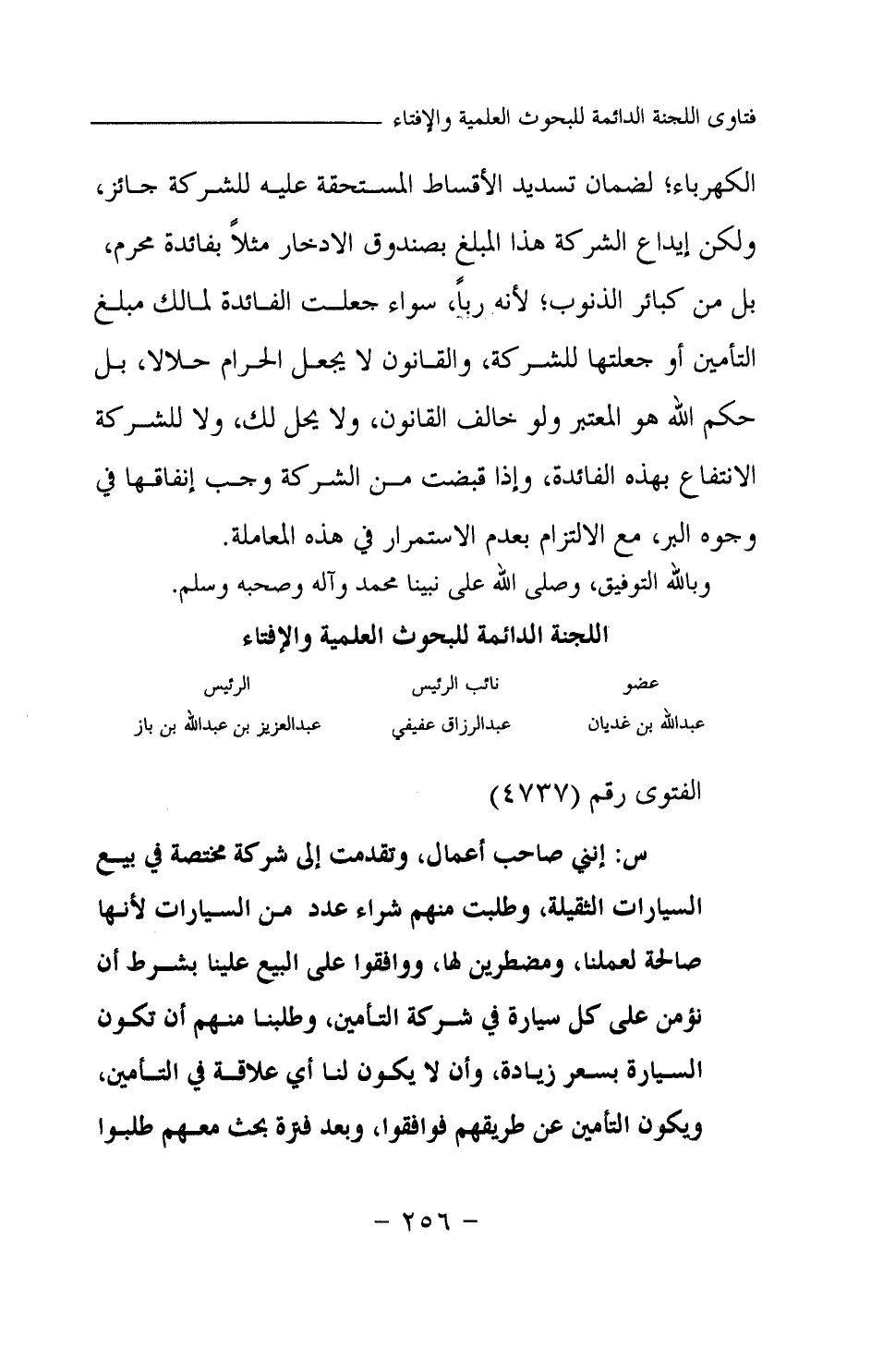 فتاوى اللجنة الدائمة للبحوث العلمية والإفتاء

الكهرباء؛ لضمان تسديد الأقساط المستحقة عليه للشركة جائز، ولكن إيداع الشركة هذا المبلغ بصندوق الادخار مثلاً بفائدة محرم، بل من كبائر الذنوب؛ لأنه رباً، سواء جعلت الفائدة لمالك مبلغ التأمين أو جعلتها للشركة، والقانون لا يجعل الحرام حلالا، بل حكم الله هو المعتبر ولو خالف القانون، ولا يحل لك، ولا للشركة الانتفاع بهذه الفائدة، وإذا قبضت من الشركة وجب إنفاقها في وجوه البر، مع الالتزام بعدم الاستمرار في هذه المعاملة.

وبالله التوفيق، وصلى الله على نبينا محمد وآله وصحبه وسلم.

اللجنة الدائمة للبحوث العلمية والإفتاء

| عضو | نائب الرئيس | الرئيس |
|---|---|---|
| عبدالله بن غديان | عبدالرزاق عفيفي | عبدالعزيز بن عبدالله بن باز |

الفتوى رقم (٤٧٣٧)

س: إنني صاحب أعمال، وتقدمت إلى شركة مختصة في بيع السيارات الثقيلة، وطلبت منهم شراء عدد من السيارات لأنها صالحة لعملنا، ومضطرين لها، ووافقوا على البيع علينا بشرط أن نؤمن على كل سيارة في شركة التأمين، وطلبنا منهم أن تكون السيارة بسعر زيادة، وأن لا يكون لنا أي علاقة في التأمين، ويكون التأمين عن طريقهم فوافقوا، وبعد فترة بحث معهم طلبوا

- ٢٥٦ -